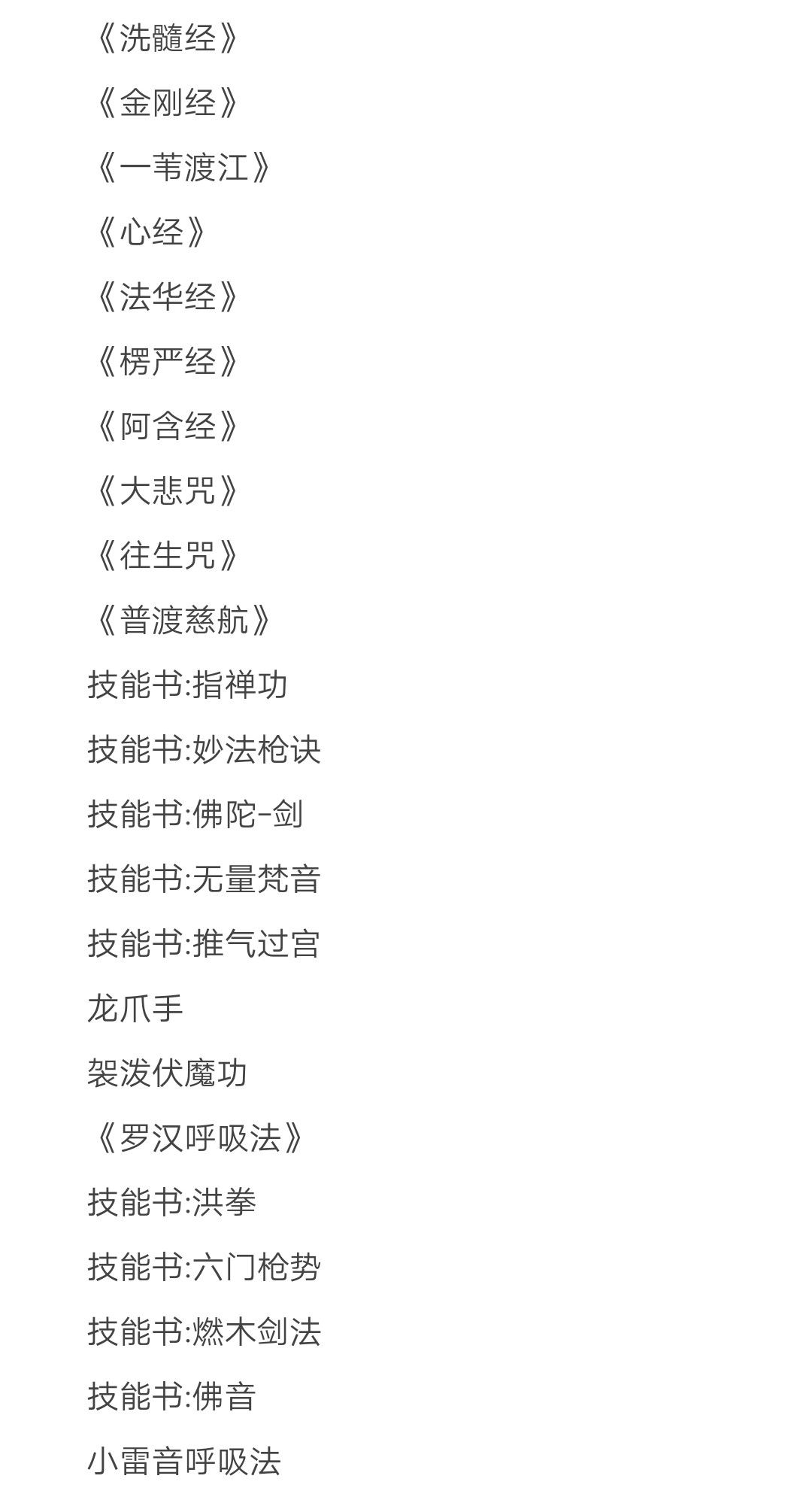 《洗髓经》

《金刚经》

《一苇渡江》

《心经》

《法华经》

《楞严经》

《阿含经》

《大悲咒》

《往生咒》

《普渡慈航》

技能书:指禅功

技能书:妙法枪诀

技能书:佛陀-剑

技能书:无量梵音

技能书:推气过宫

龙爪手

袈泼伏魔功

《罗汉呼吸法》

技能书:洪拳

技能书:六门枪势

技能书:燃木剑法

技能书:佛音

小雷音呼吸法